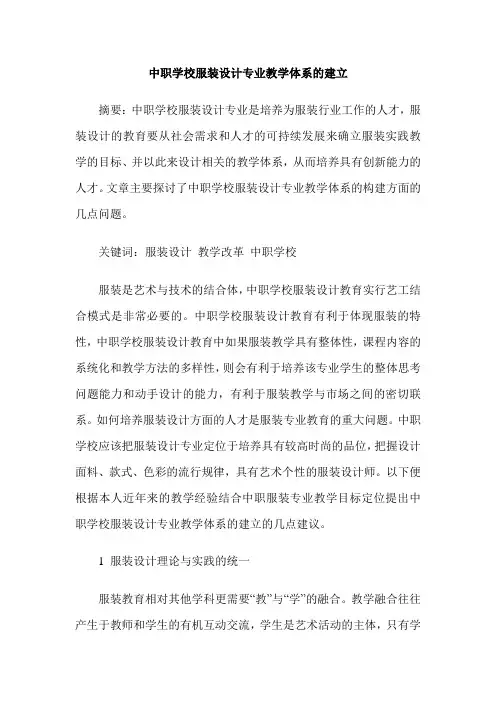 中职学校服装设计专业教学体系的建立

摘要：中职学校服装设计专业是培养为服装行业工作的人才，服装设计的教育要从社会需求和人才的可持续发展来确立服装实践教学的目标、并以此来设计相关的教学体系，从而培养具有创新能力的人才。文章主要探讨了中职学校服装设计专业教学体系的构建方面的几点问题。

关键词：服装设计 教学改革 中职学校

服装是艺术与技术的结合体，中职学校服装设计教育实行艺工结合模式是非常必要的。中职学校服装设计教育有利于体现服装的特性，中职学校服装设计教育中如果服装教学具有整体性，课程内容的系统化和教学方法的多样性，则会有利于培养该专业学生的整体思考问题能力和动手设计的能力，有利于服装教学与市场之间的密切联系。如何培养服装设计方面的人才是服装专业教育的重大问题。中职学校应该把服装设计专业定位于培养具有较高时尚的品位，把握设计面料、款式、色彩的流行规律，具有艺术个性的服装设计师。以下便根据本人近年来的教学经验结合中职服装专业教学目标定位提出中职学校服装设计专业教学体系的建立的几点建议。

1 服装设计理论与实践的统一

服装教育相对其他学科更需要“教”与“学”的融合。教学融合往往产生于教师和学生的有机互动交流，学生是艺术活动的主体，只有学